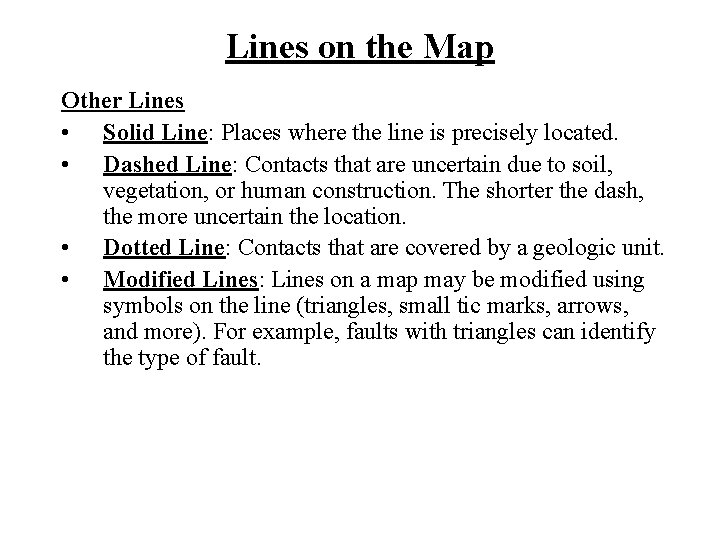 Lines on the Map

Other Lines

• Solid Line: Places where the line is precisely located.
• Dashed Line: Contacts that are uncertain due to soil, vegetation, or human construction. The shorter the dash, the more uncertain the location.
• Dotted Line: Contacts that are covered by a geologic unit.
• Modified Lines: Lines on a map may be modified using symbols on the line (triangles, small tic marks, arrows, and more). For example, faults with triangles can identify the type of fault.